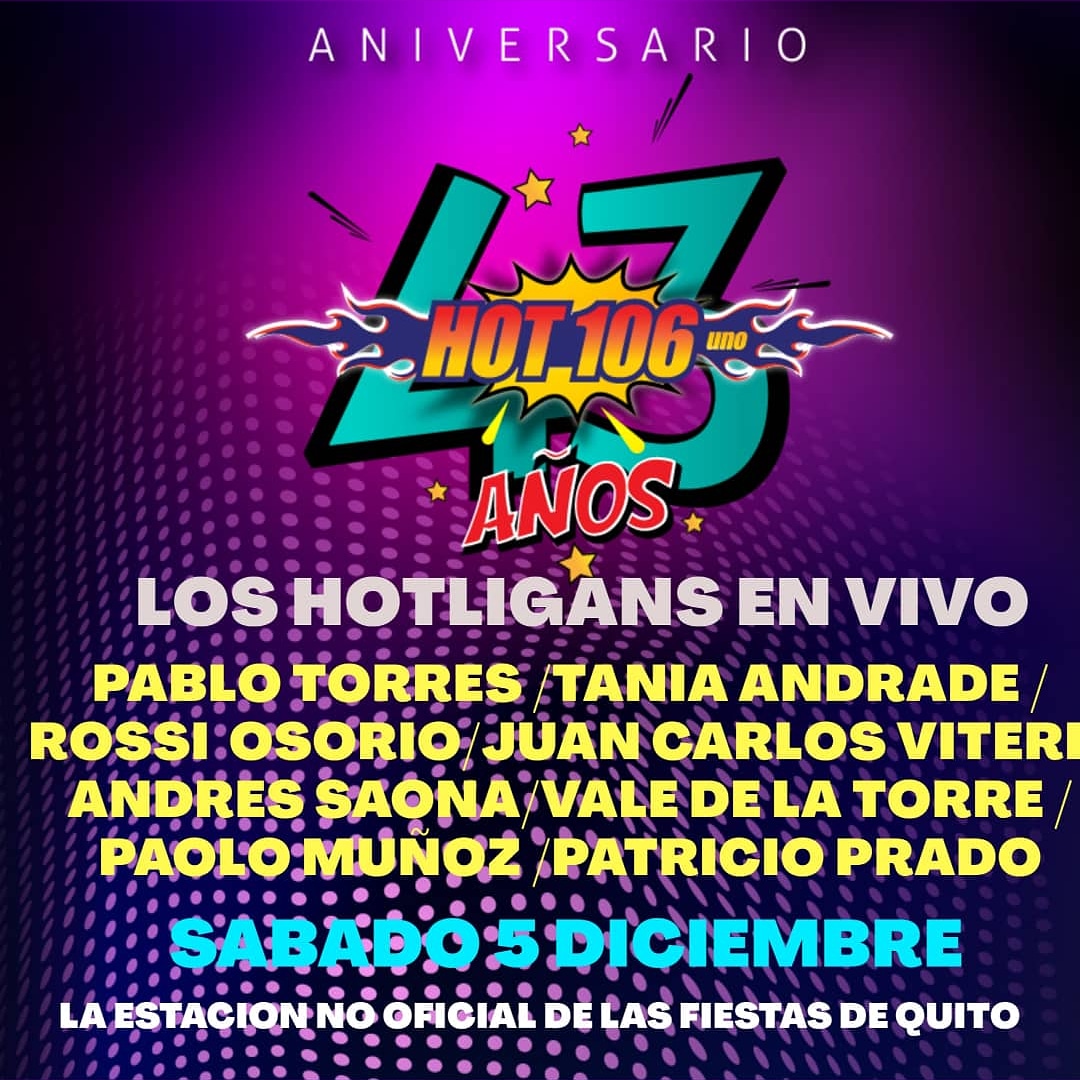 ANIVERSARIO

43

HOT 106 uno

AÑOS

LOS HOTLIGANS EN VIVO

PABLO TORRES /TANIA ANDRADE / ROSSI OSORIO/JUAN CARLOS VITERI ANDRES SAONA/VALE DE LA TORRE / PAOLO MUÑOZ /PATRICIO PRADO

SABADO 5 DICIEMBRE

LA ESTACION NO OFICIAL DE LAS FIESTAS DE QUITO